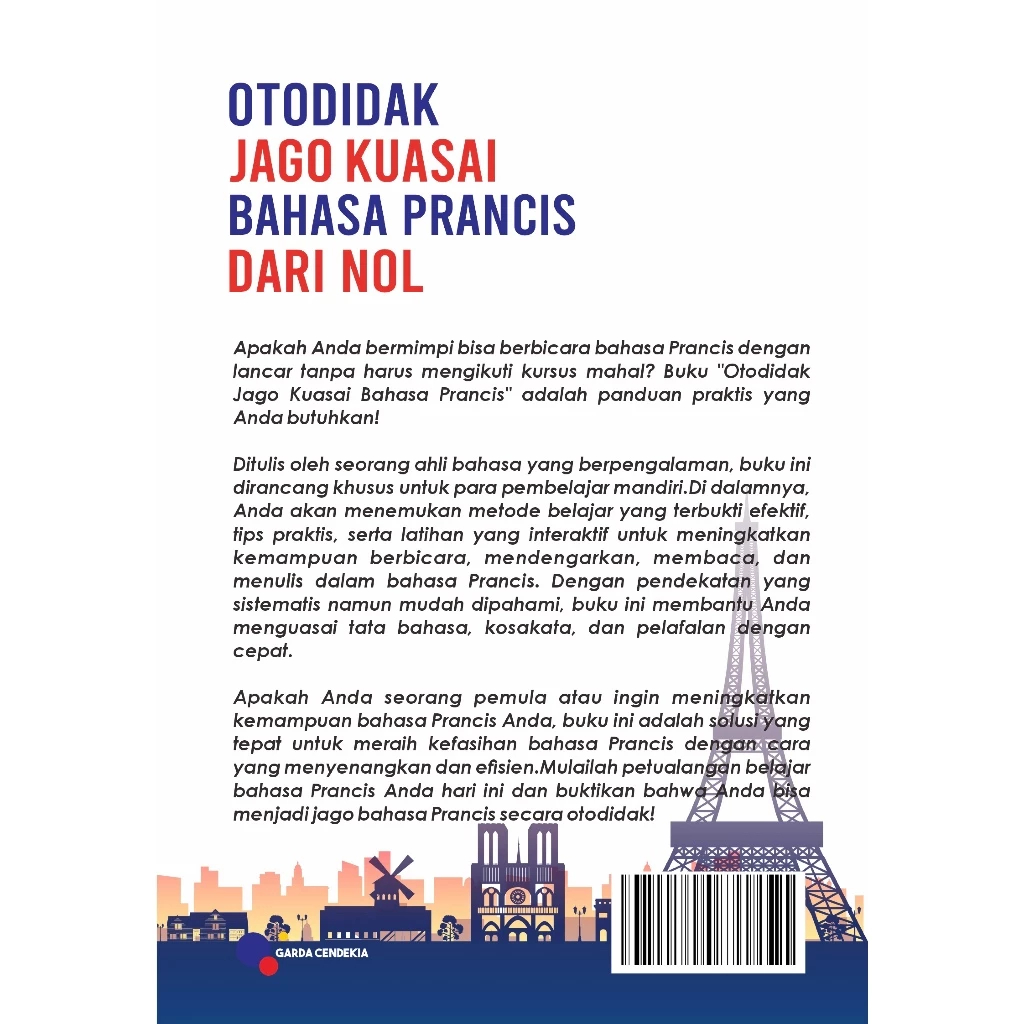 OTODIDAK
JAGO KUASAI
BAHASA PRANCIS
DARI NOL

Apakah Anda bermimpi bisa berbicara bahasa Prancis dengan lancar tanpa harus mengikuti kursus mahal? Buku "Otodidak Jago Kuasai Bahasa Prancis" adalah panduan praktis yang Anda butuhkan!

Ditulis oleh seorang ahli bahasa yang berpengalaman, buku ini dirancang khusus untuk para pembelajar mandiri.Di dalamnya, Anda akan menemukan metode belajar yang terbukti efektif, tips praktis, serta latihan yang interaktif untuk meningkatkan kemampuan berbicara, mendengarkan, membaca, dan menulis dalam bahasa Prancis. Dengan pendekatan yang sistematis namun mudah dipahami, buku ini membantu Anda menguasai tata bahasa, kosakata, dan pelafalan dengan cepat.

Apakah Anda seorang pemula atau ingin meningkatkan kemampuan bahasa Prancis Anda, buku ini adalah solusi yang tepat untuk meraih kefasihan bahasa Prancis dengan cara yang menyenangkan dan efisien.Mulailah petualangan belajar bahasa Prancis Anda hari ini dan buktikan bahwa Anda bisa menjadi jago bahasa Prancis secara otodidak!

GARDA CENDEKIA